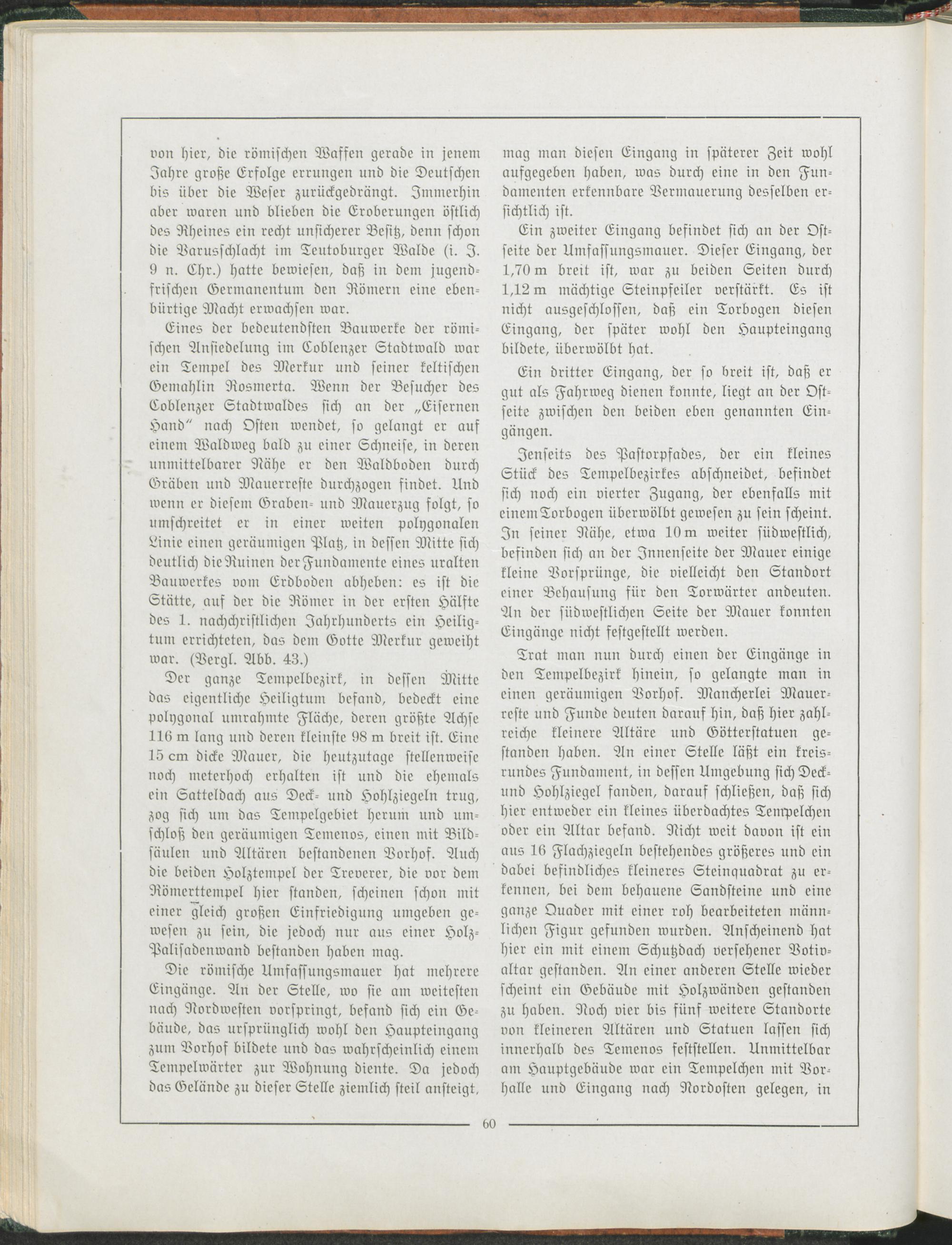 von hier, die römischen Waffen gerade in jenem Jahre große Erfolge errungen und die Deutschen bis über die Weser zurückgedrängt. Immerhin aber waren und blieben die Eroberungen östlich des Rheines ein recht unsicherer Besitz, denn schon die Varusschlacht im Teutoburger Walde (i. J. 9 n. Chr.) hatte bewiesen, daß in dem jugendfrischen Germanentum den Römern eine ebenbürtige Macht erwachsen war.

Eines der bedeutendsten Bauwerke der römischen Ansiedelung im Coblenzer Stadtwald war ein Tempel des Merkur und seiner keltischen Gemahlin Rosmerta. Wenn der Besucher des Coblenzer Stadtwaldes sich an der „Eisernen Hand" nach Osten wendet, so gelangt er auf einem Waldweg bald zu einer Schneise, in deren unmittelbarer Nähe er den Waldboden durch Gräben und Mauerreste durchzogen findet. Und wenn er diesem Graben- und Mauerzug folgt, so umschreitet er in einer weiten polygonalen Linie einen geräumigen Platz, in dessen Mitte sich deutlich die Ruinen der Fundamente eines uralten Bauwerkes vom Erdboden abheben: es ist die Stätte, auf der die Römer in der ersten Hälfte des 1. nachchristlichen Jahrhunderts ein Heiligtum errichteten, das dem Gotte Merkur geweiht war. (Vergl. Abb. 43.)

Der ganze Tempelbezirk, in dessen Mitte das eigentliche Heiligtum befand, bedeckt eine polygonal umrahmte Fläche, deren größte Achse 116 m lang und deren kleinste 98 m breit ist. Eine 15 cm dicke Mauer, die heutzutage stellenweise noch meterhoch erhalten ist und die ehemals ein Satteldach aus Deck- und Hohlziegeln trug, zog sich um das Tempelgebiet herum und umschloß den geräumigen Temenos, einen mit Bildsäulen und Altären bestandenen Vorhof. Auch die beiden Holztempel der Treverer, die vor dem Römerttempel hier standen, scheinen schon mit einer gleich großen Einfriedigung umgeben gewesen zu sein, die jedoch nur aus einer Holz-Palisadenwand bestanden haben mag.

Die römische Umfassungsmauer hat mehrere Eingänge. An der Stelle, wo sie am weitesten nach Nordwesten vorspringt, befand sich ein Gebäude, das ursprünglich wohl den Haupteingang zum Vorhof bildete und das wahrscheinlich einem Tempelwärter zur Wohnung diente. Da jedoch das Gelände zu dieser Stelle ziemlich steil ansteigt, mag man diesen Eingang in späterer Zeit wohl aufgegeben haben, was durch eine in den Fundamenten erkennbare Vermauerung desselben ersichtlich ist.

Ein zweiter Eingang befindet sich an der Ostseite der Umfassungsmauer. Dieser Eingang, der 1,70 m breit ist, war zu beiden Seiten durch 1,12 m mächtige Steinpfeiler verstärkt. Es ist nicht ausgeschlossen, daß ein Torbogen diesen Eingang, der später wohl den Haupteingang bildete, überwölbt hat.

Ein dritter Eingang, der so breit ist, daß er gut als Fahrweg dienen konnte, liegt an der Ostseite zwischen den beiden eben genannten Eingängen.

Jenseits des Pastorpfades, der ein kleines Stück des Tempelbezirkes abschneidet, befindet sich noch ein vierter Zugang, der ebenfalls mit einem Torbogen überwölbt gewesen zu sein scheint. In seiner Nähe, etwa 10 m weiter südwestlich, befinden sich an der Innenseite der Mauer einige kleine Vorsprünge, die vielleicht den Standort einer Behausung für den Torwärter andeuten. An der südwestlichen Seite der Mauer konnten Eingänge nicht festgestellt werden.

Trat man nun durch einen der Eingänge in den Tempelbezirk hinein, so gelangte man in einen geräumigen Vorhof. Mancherlei Mauerreste und Funde deuten darauf hin, daß hier zahlreiche kleinere Altäre und Götterstatuen gestanden haben. An einer Stelle läßt ein kreisrundes Fundament, in dessen Umgebung sich Deck- und Hohlziegel fanden, darauf schließen, daß sich hier entweder ein kleines überdachtes Tempelchen oder ein Altar befand. Nicht weit davon ist ein aus 16 Flachziegeln bestehendes größeres und ein dabei befindliches kleineres Steinquadrat zu erkennen, bei dem behauene Sandsteine und eine ganze Quader mit einer roh bearbeiteten männlichen Figur gefunden wurden. Anscheinend hat hier ein mit einem Schutzdach versehener Votivaltar gestanden. An einer anderen Stelle wieder scheint ein Gebäude mit Holzwänden gestanden zu haben. Noch vier bis fünf weitere Standorte von kleineren Altären und Statuen lassen sich innerhalb des Temenos feststellen. Unmittelbar am Hauptgebäude war ein Tempelchen mit Vorhalle und Eingang nach Nordosten gelegen, in

60